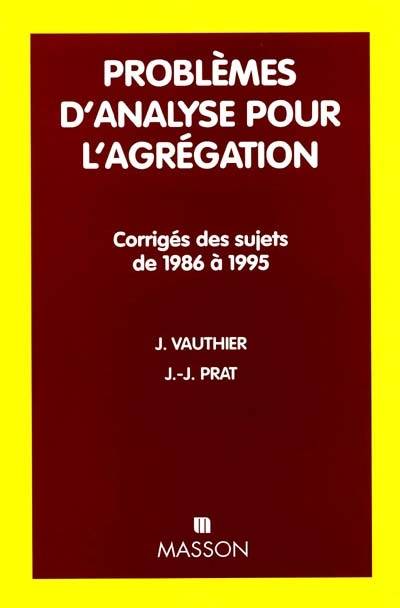 PROBLÈMES D'ANALYSE POUR L'AGRÉGATION

Corrigés des sujets de 1986 à 1995

J. VAUTHIER

J.-J. PRAT

MASSON